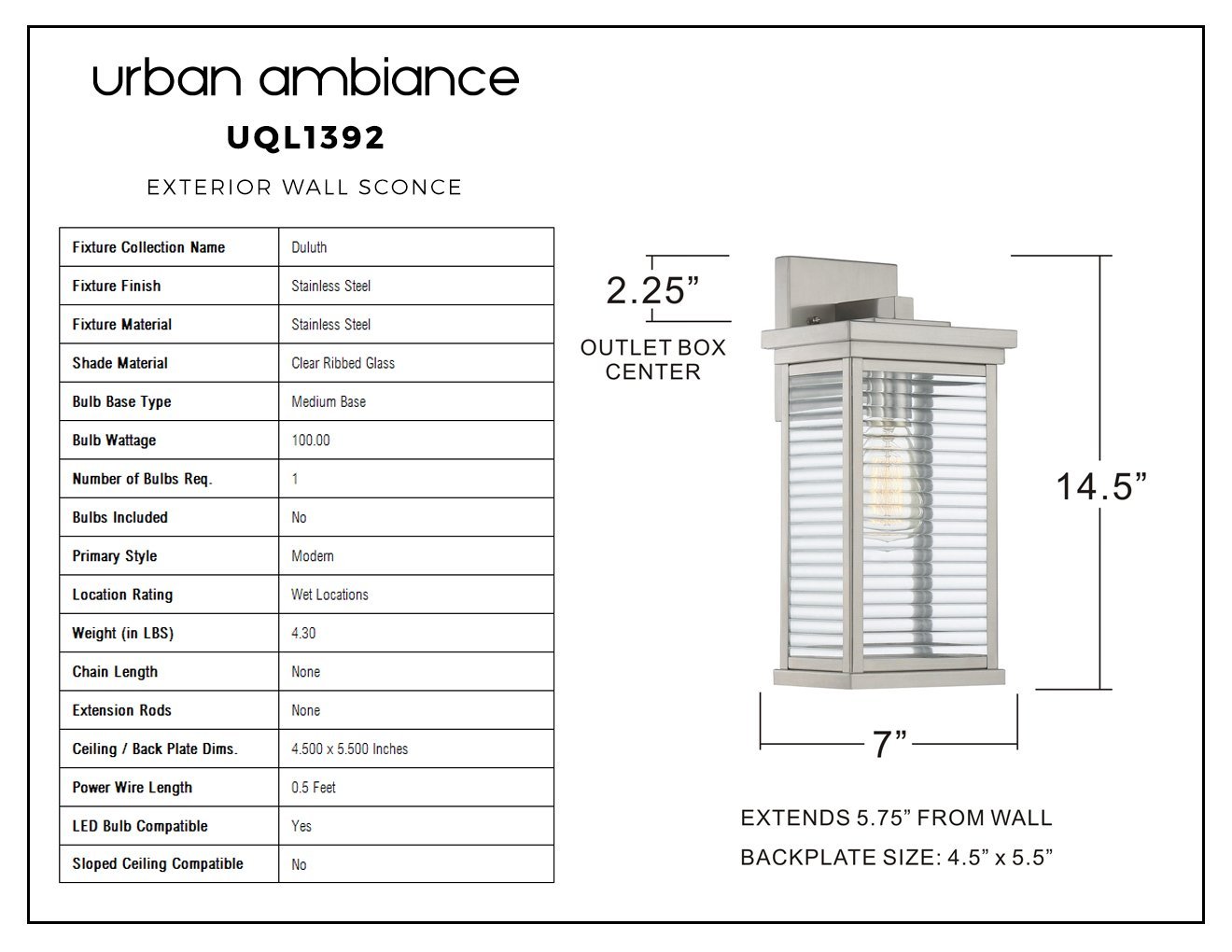 urban ambiance

UQL1392

EXTERIOR WALL SCONCE

| Fixture Collection Name | Duluth |
|---|---|
| Fixture Finish | Stainless Steel |
| Fixture Material | Stainless Steel |
| Shade Material | Clear Ribbed Glass |
| Bulb Base Type | Medium Base |
| Bulb Wattage | 100.00 |
| Number of Bulbs Req. | 1 |
| Bulbs Included | No |
| Primary Style | Modern |
| Location Rating | Wet Locations |
| Weight (in LBS) | 4.30 |
| Chain Length | None |
| Extension Rods | None |
| Ceiling / Back Plate Dims. | 4.500 x 5.500 Inches |
| Power Wire Length | 0.5 Feet |
| LED Bulb Compatible | Yes |
| Sloped Ceiling Compatible | No |

2.25”

OUTLET BOX CENTER

14.5”

7”

EXTENDS 5.75” FROM WALL

BACKPLATE SIZE: 4.5” x 5.5”